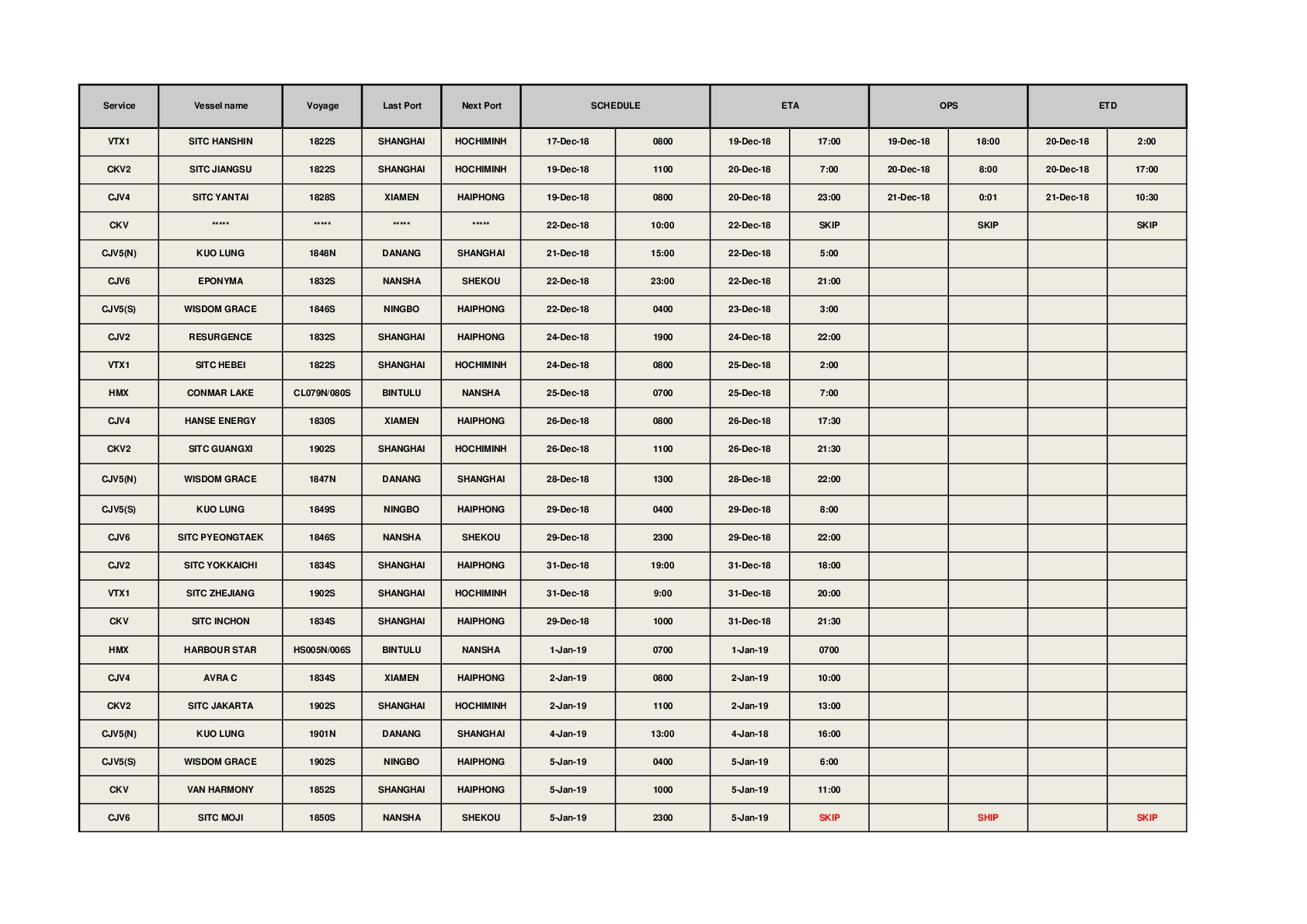 | Service | Vessel name | Voyage | Last Port | Next Port | SCHEDULE | | ETA | | OPS | | ETD | |
|---|---|---|---|---|---|---|---|---|---|---|---|---|
| VTX1 | SITC HANSHIN | 1822S | SHANGHAI | HOCHIMINH | 17-Dec-18 | 0800 | 19-Dec-18 | 17:00 | 19-Dec-18 | 18:00 | 20-Dec-18 | 2:00 |
| CKV2 | SITC JIANGSU | 1822S | SHANGHAI | HOCHIMINH | 19-Dec-18 | 1100 | 20-Dec-18 | 7:00 | 20-Dec-18 | 8:00 | 20-Dec-18 | 17:00 |
| CJV4 | SITC YANTAI | 1828S | XIAMEN | HAIPHONG | 19-Dec-18 | 0800 | 20-Dec-18 | 23:00 | 21-Dec-18 | 0:01 | 21-Dec-18 | 10:30 |
| CKV | ***** | ***** | ***** | ***** | 22-Dec-18 | 10:00 | 22-Dec-18 | SKIP | | SKIP | | SKIP |
| CJV5(N) | KUO LUNG | 1848N | DANANG | SHANGHAI | 21-Dec-18 | 15:00 | 22-Dec-18 | 5:00 | | | | |
| CJV6 | EPONYMA | 1832S | NANSHA | SHEKOU | 22-Dec-18 | 23:00 | 22-Dec-18 | 21:00 | | | | |
| CJV5(S) | WISDOM GRACE | 1846S | NINGBO | HAIPHONG | 22-Dec-18 | 0400 | 23-Dec-18 | 3:00 | | | | |
| CJV2 | RESURGENCE | 1832S | SHANGHAI | HAIPHONG | 24-Dec-18 | 1900 | 24-Dec-18 | 22:00 | | | | |
| VTX1 | SITC HEBEI | 1822S | SHANGHAI | HOCHIMINH | 24-Dec-18 | 0800 | 25-Dec-18 | 2:00 | | | | |
| HMX | CONMAR LAKE | CL079N/080S | BINTULU | NANSHA | 25-Dec-18 | 0700 | 25-Dec-18 | 7:00 | | | | |
| CJV4 | HANSE ENERGY | 1830S | XIAMEN | HAIPHONG | 26-Dec-18 | 0800 | 26-Dec-18 | 17:30 | | | | |
| CKV2 | SITC GUANGXI | 1902S | SHANGHAI | HOCHIMINH | 26-Dec-18 | 1100 | 26-Dec-18 | 21:30 | | | | |
| CJV5(N) | WISDOM GRACE | 1847N | DANANG | SHANGHAI | 28-Dec-18 | 1300 | 28-Dec-18 | 22:00 | | | | |
| CJV5(S) | KUO LUNG | 1849S | NINGBO | HAIPHONG | 29-Dec-18 | 0400 | 29-Dec-18 | 8:00 | | | | |
| CJV6 | SITC PYEONGTAEK | 1846S | NANSHA | SHEKOU | 29-Dec-18 | 2300 | 29-Dec-18 | 22:00 | | | | |
| CJV2 | SITC YOKKAICHI | 1834S | SHANGHAI | HAIPHONG | 31-Dec-18 | 19:00 | 31-Dec-18 | 18:00 | | | | |
| VTX1 | SITC ZHEJIANG | 1902S | SHANGHAI | HOCHIMINH | 31-Dec-18 | 9:00 | 31-Dec-18 | 20:00 | | | | |
| CKV | SITC INCHON | 1834S | SHANGHAI | HAIPHONG | 29-Dec-18 | 1000 | 31-Dec-18 | 21:30 | | | | |
| HMX | HARBOUR STAR | HS005N/006S | BINTULU | NANSHA | 1-Jan-19 | 0700 | 1-Jan-19 | 0700 | | | | |
| CJV4 | AVRA C | 1834S | XIAMEN | HAIPHONG | 2-Jan-19 | 0800 | 2-Jan-19 | 10:00 | | | | |
| CKV2 | SITC JAKARTA | 1902S | SHANGHAI | HOCHIMINH | 2-Jan-19 | 1100 | 2-Jan-19 | 13:00 | | | | |
| CJV5(N) | KUO LUNG | 1901N | DANANG | SHANGHAI | 4-Jan-19 | 13:00 | 4-Jan-18 | 16:00 | | | | |
| CJV5(S) | WISDOM GRACE | 1902S | NINGBO | HAIPHONG | 5-Jan-19 | 0400 | 5-Jan-19 | 6:00 | | | | |
| CKV | VAN HARMONY | 1852S | SHANGHAI | HAIPHONG | 5-Jan-19 | 1000 | 5-Jan-19 | 11:00 | | | | |
| CJV6 | SITC MOJI | 1850S | NANSHA | SHEKOU | 5-Jan-19 | 2300 | 5-Jan-19 | SKIP | | SHIP | | SKIP |